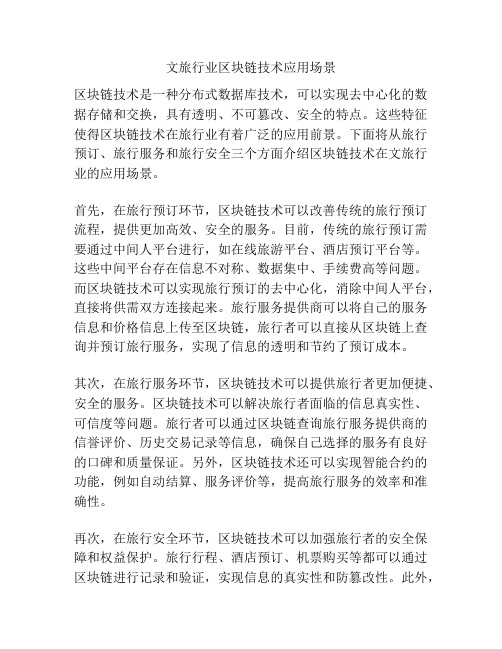 文旅行业区块链技术应用场景

区块链技术是一种分布式数据库技术，可以实现去中心化的数据存储和交换，具有透明、不可篡改、安全的特点。这些特征使得区块链技术在旅行业有着广泛的应用前景。下面将从旅行预订、旅行服务和旅行安全三个方面介绍区块链技术在文旅行业的应用场景。

首先，在旅行预订环节，区块链技术可以改善传统的旅行预订流程，提供更加高效、安全的服务。目前，传统的旅行预订需要通过中间人平台进行，如在线旅游平台、酒店预订平台等。这些中间平台存在信息不对称、数据集中、手续费高等问题。而区块链技术可以实现旅行预订的去中心化，消除中间人平台，直接将供需双方连接起来。旅行服务提供商可以将自己的服务信息和价格信息上传至区块链，旅行者可以直接从区块链上查询并预订旅行服务，实现了信息的透明和节约了预订成本。

其次，在旅行服务环节，区块链技术可以提供旅行者更加便捷、安全的服务。区块链技术可以解决旅行者面临的信息真实性、可信度等问题。旅行者可以通过区块链查询旅行服务提供商的信誉评价、历史交易记录等信息，确保自己选择的服务有良好的口碑和质量保证。另外，区块链技术还可以实现智能合约的功能，例如自动结算、服务评价等，提高旅行服务的效率和准确性。

再次，在旅行安全环节，区块链技术可以加强旅行者的安全保障和权益保护。旅行行程、酒店预订、机票购买等都可以通过区块链进行记录和验证，实现信息的真实性和防篡改性。此外，